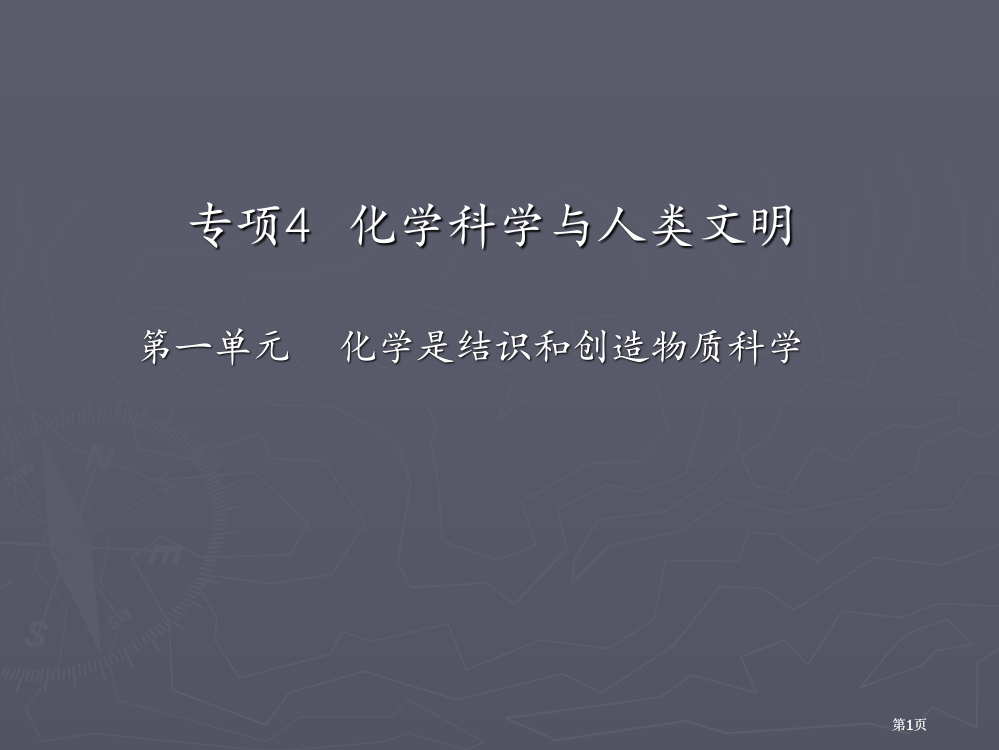 专项4 化学科学与人类文明

第一单元 化学是结识和创造物质科学

第1页